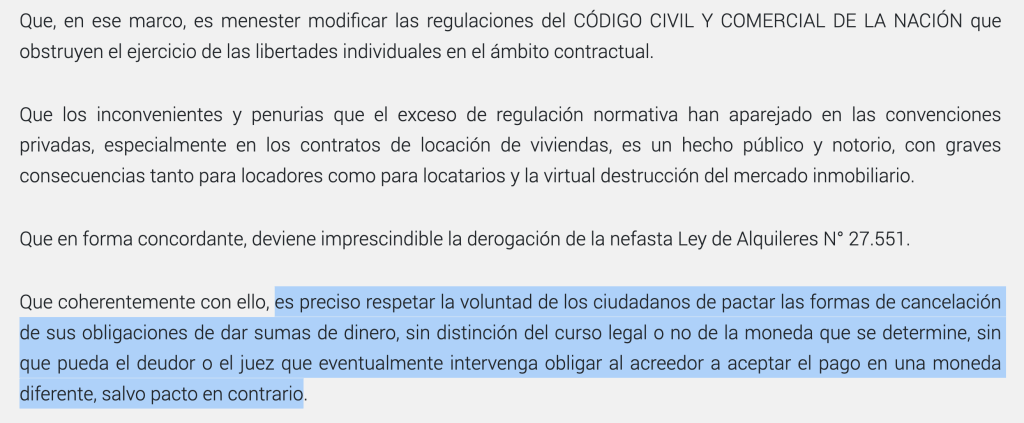 Que, en ese marco, es menester modificar las regulaciones del CÓDIGO CIVIL Y COMERCIAL DE LA NACIÓN que obstruyen el ejercicio de las libertades individuales en el ámbito contractual.

Que los inconvenientes y penurias que el exceso de regulación normativa han aparejado en las convenciones privadas, especialmente en los contratos de locación de viviendas, es un hecho público y notorio, con graves consecuencias tanto para locadores como para locatarios y la virtual destrucción del mercado inmobiliario.

Que en forma concordante, deviene imprescindible la derogación de la nefasta Ley de Alquileres N° 27.551.

Que coherentemente con ello, es preciso respetar la voluntad de los ciudadanos de pactar las formas de cancelación de sus obligaciones de dar sumas de dinero, sin distinción del curso legal o no de la moneda que se determine, sin que pueda el deudor o el juez que eventualmente intervenga obligar al acreedor a aceptar el pago en una moneda diferente, salvo pacto en contrario.